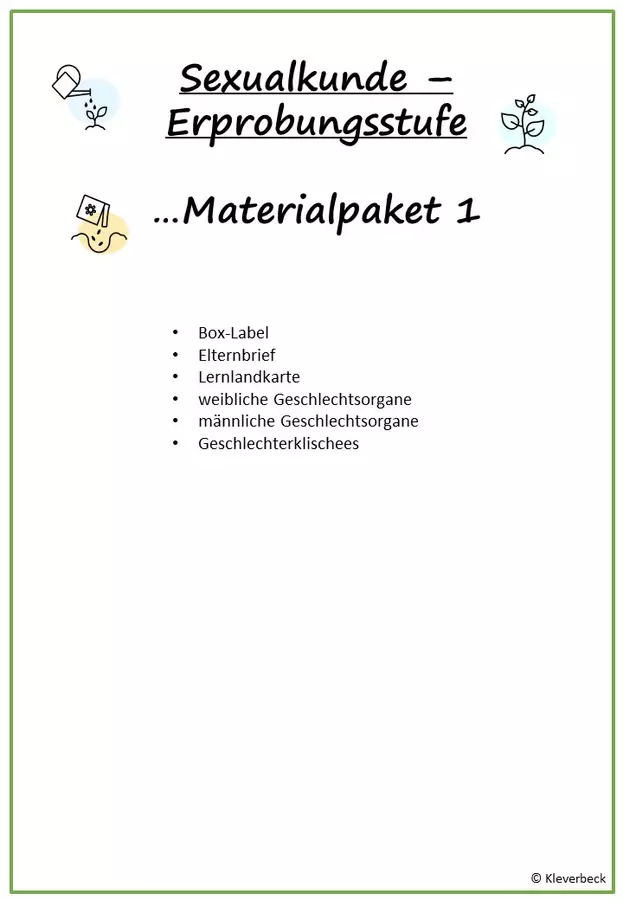 Sexualkunde –
Erprobungsstufe

...Materialpaket 1

• Box-Label
• Elternbrief
• Lernlandkarte
• weibliche Geschlechtsorgane
• männliche Geschlechtsorgane
• Geschlechterklischees

© Kleverbeck